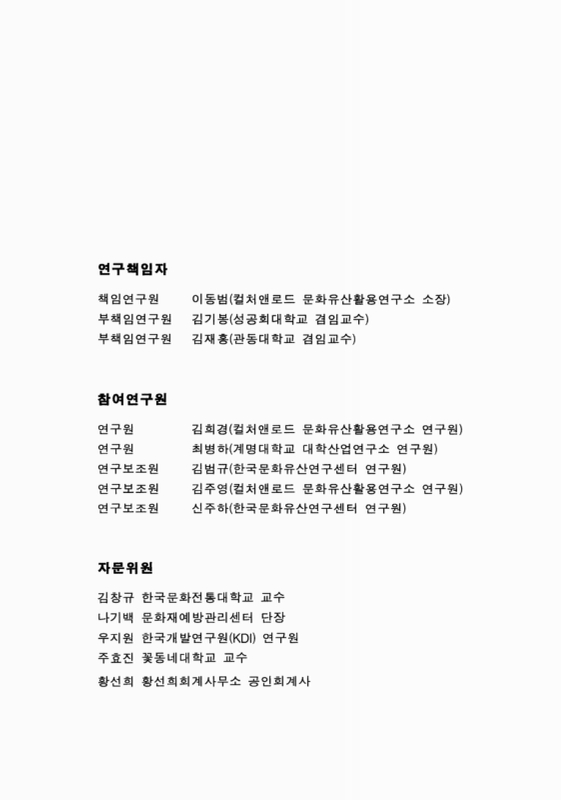 연구책임자

책임연구원 이동범(컬처앤로드 문화유산활용연구소 소장)
부책임연구원 김기봉(성공회대학교 겸임교수)
부책임연구원 김재홍(관동대학교 겸임교수)

참여연구원

연구원 김희경(컬처앤로드 문화유산활용연구소 연구원)
연구원 최병하(계명대학교 대학산업연구소 연구원)
연구보조원 김범규(한국문화유산연구센터 연구원)
연구보조원 김주영(컬처앤로드 문화유산활용연구소 연구원)
연구보조원 신주하(한국문화유산연구센터 연구원)

자문위원

김창규 한국문화전통대학교 교수
나기백 문화재예방관리센터 단장
우지원 한국개발연구원(KDI) 연구원
주효진 꽃동네대학교 교수
황선희 황선희회계사무소 공인회계사